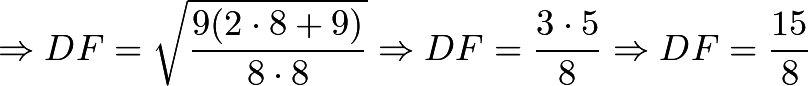 $\Rightarrow DF = \sqrt{\frac{9(2 \cdot 8 + 9)}{8 \cdot 8}} \Rightarrow DF = \frac{3 \cdot 5}{8} \Rightarrow DF = \frac{15}{8}$